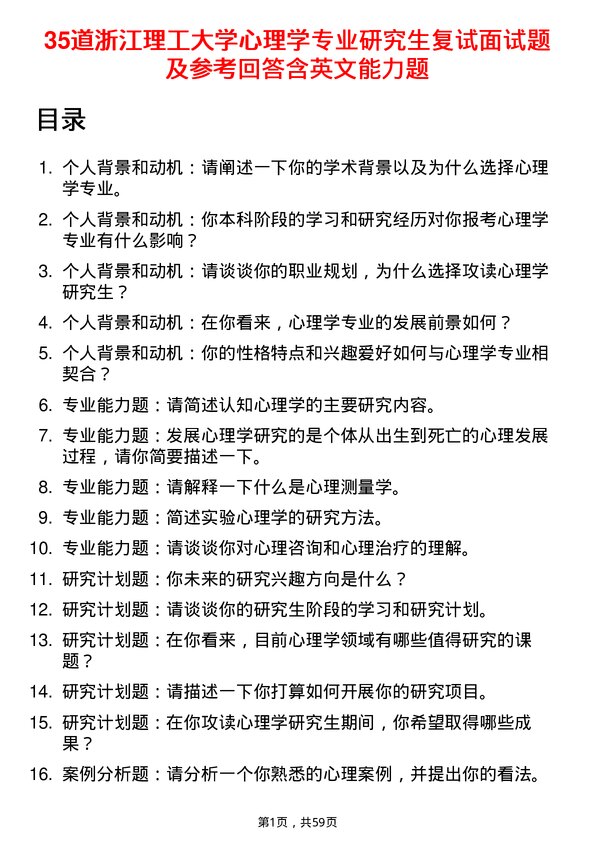 35道浙江理工大学心理学专业研究生复试面试题及参考回答含英文能力题

目录

1. 个人背景和动机：请阐述一下你的学术背景以及为什么选择心理学专业。
2. 个人背景和动机：你本科阶段的学习和研究经历对你报考心理学专业有什么影响？
3. 个人背景和动机：请谈谈你的职业规划，为什么选择攻读心理学研究生？
4. 个人背景和动机：在你看来，心理学专业的发展前景如何？
5. 个人背景和动机：你的性格特点和兴趣爱好如何与心理学专业相契合？
6. 专业能力题：请简述认知心理学的主要研究内容。
7. 专业能力题：发展心理学研究的是个体从出生到死亡的心理发展过程，请你简要描述一下。
8. 专业能力题：请解释一下什么是心理测量学。
9. 专业能力题：简述实验心理学的研究方法。
10. 专业能力题：请谈谈你对心理咨询和心理治疗的理解。
11. 研究计划题：你未来的研究兴趣方向是什么？
12. 研究计划题：请谈谈你的研究生阶段的学习和研究计划。
13. 研究计划题：在你看来，目前心理学领域有哪些值得研究的课题？
14. 研究计划题：请描述一下你打算如何开展你的研究项目。
15. 研究计划题：在你攻读心理学研究生期间，你希望取得哪些成果？
16. 案例分析题：请分析一个你熟悉的心理案例，并提出你的看法。

第1页，共59页